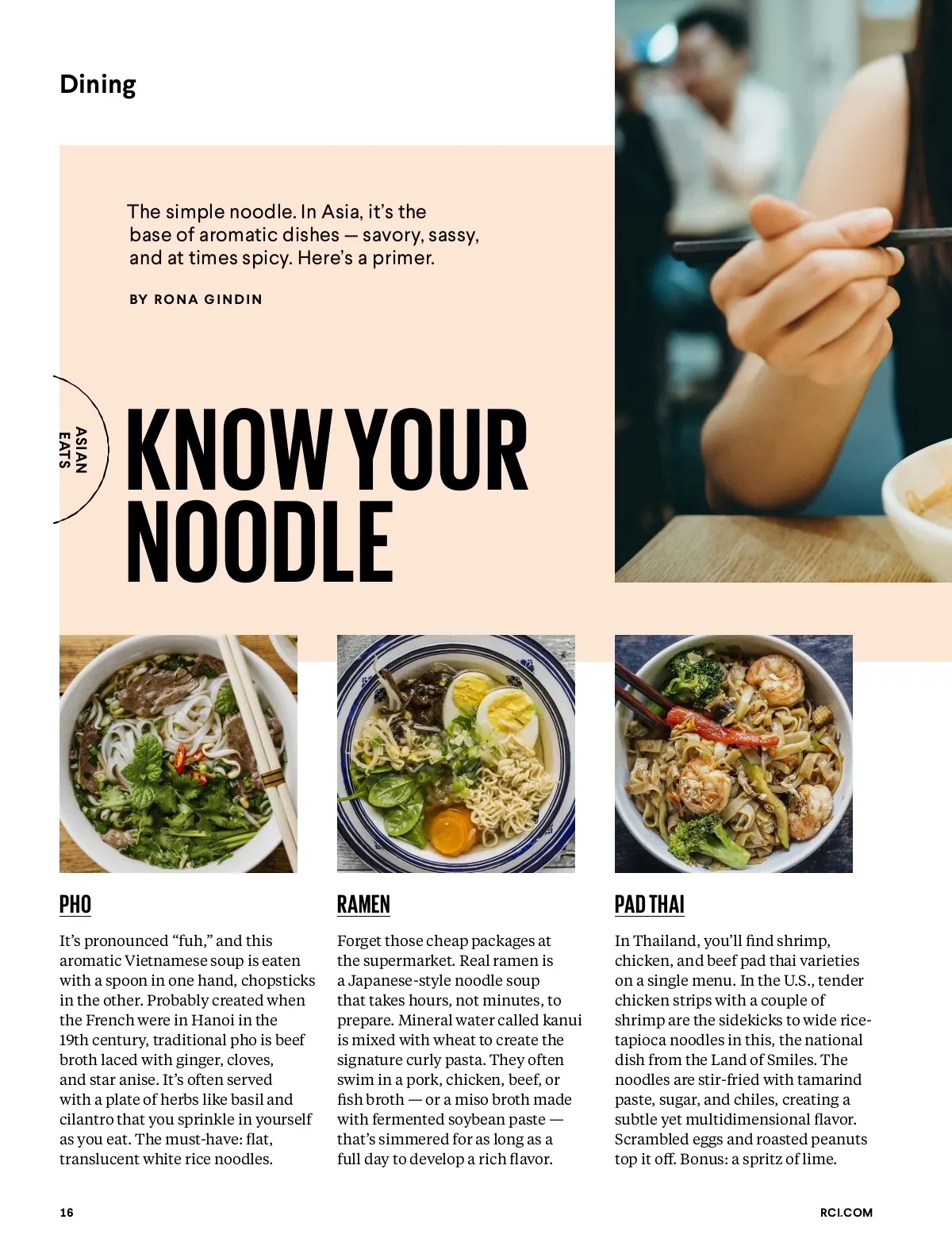 Dining

The simple noodle. In Asia, it's the base of aromatic dishes — savory, sassy, and at times spicy. Here's a primer.

BY RONA GINDIN

ASIAN EATS

KNOW YOUR NOODLE

PHO

It's pronounced "fuh," and this aromatic Vietnamese soup is eaten with a spoon in one hand, chopsticks in the other. Probably created when the French were in Hanoi in the 19th century, traditional pho is beef broth laced with ginger, cloves, and star anise. It's often served with a plate of herbs like basil and cilantro that you sprinkle in yourself as you eat. The must-have: flat, translucent white rice noodles.

RAMEN

Forget those cheap packages at the supermarket. Real ramen is a Japanese-style noodle soup that takes hours, not minutes, to prepare. Mineral water called kanui is mixed with wheat to create the signature curly pasta. They often swim in a pork, chicken, beef, or fish broth — or a miso broth made with fermented soybean paste — that's simmered for as long as a full day to develop a rich flavor.

PAD THAI

In Thailand, you'll find shrimp, chicken, and beef pad thai varieties on a single menu. In the U.S., tender chicken strips with a couple of shrimp are the sidekicks to wide rice-tapioca noodles in this, the national dish from the Land of Smiles. The noodles are stir-fried with tamarind paste, sugar, and chiles, creating a subtle yet multidimensional flavor. Scrambled eggs and roasted peanuts top it off. Bonus: a spritz of lime.

16

RCI.COM